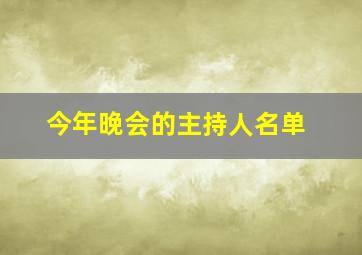 今年晚会的主持人名单